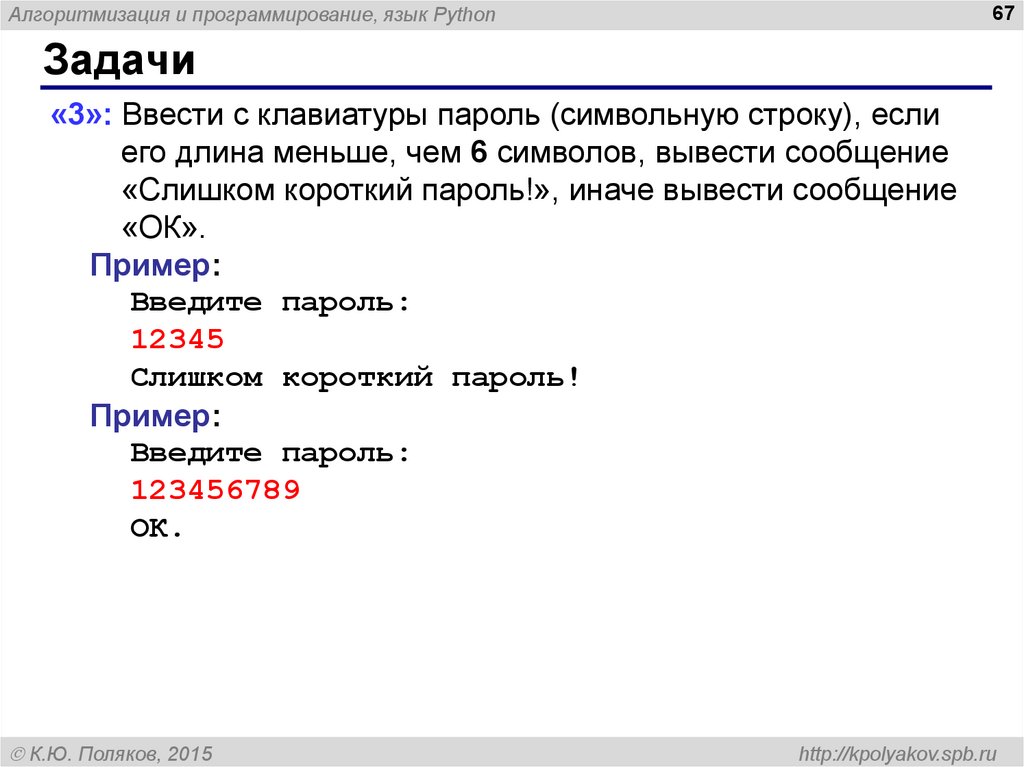 Алгоритмизация и программирование, язык Python

67

Задачи

«3»: Ввести с клавиатуры пароль (символьную строку), если его длина меньше, чем 6 символов, вывести сообщение «Слишком короткий пароль!», иначе вывести сообщение «ОК».

Пример:
Введите пароль:
12345
Слишком короткий пароль!

Пример:
Введите пароль:
123456789
ОК.

© К.Ю. Поляков, 2015

http://kpolyakov.spb.ru